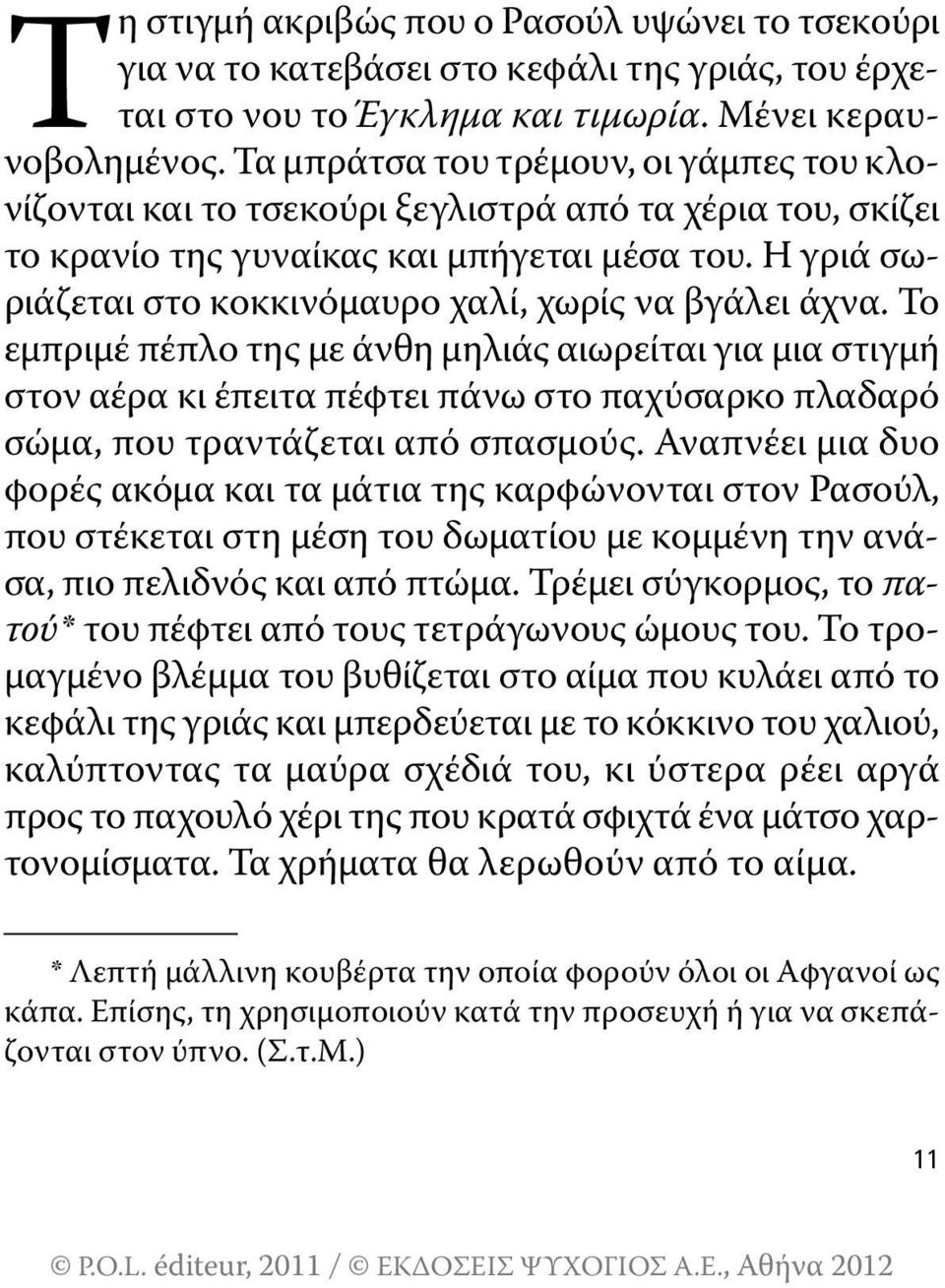 Τη στιγμή ακριβώς που ο Ρασούλ υψώνει το τσεκούρι για να το κατεβάσει στο κεφάλι της γριάς, του έρχεται στο νου το Έγκλημα και τιμωρία. Μένει κεραυνοβολημένος. Τα μπράτσα του τρέμουν, οι γάμπες του κλονίζονται και το τσεκούρι ξεγλιστρά από τα χέρια του, σκίζει το κρανίο της γυναίκας και μπήγεται μέσα του. Η γριά σωριάζεται στο κοκκινόμαυρο χαλί, χωρίς να βγάλει άχνα. Το εμπριμέ πέπλο της με άνθη μηλιάς αιωρείται για μια στιγμή στον αέρα κι έπειτα πέφτει πάνω στο παχύσαρκο πλαδαρό σώμα, που τραντάζεται από σπασμούς. Αναπνέει μια δυο φορές ακόμα και τα μάτια της καρφώνονται στον Ρασούλ, που στέκεται στη μέση του δωματίου με κομμένη την ανάσα, πιο πελιδνός και από πτώμα. Τρέμει σύγκορμος, το πατού* του πέφτει από τους τετράγωνους ώμους του. Το τρομαγμένο βλέμμα του βυθίζεται στο αίμα που κυλάει από το κεφάλι της γριάς και μπερδεύεται με το κόκκινο του χαλιού, καλύπτοντας τα μαύρα σχέδιά του, κι ύστερα ρέει αργά προς το παχουλό χέρι της που κρατά σφιχτά ένα μάτσο χαρτονομίσματα. Τα χρήματα θα λερωθούν από το αίμα.

* Λεπτή μάλλινη κουβέρτα την οποία φορούν όλοι οι Αφγανοί ως κάπα. Επίσης, τη χρησιμοποιούν κατά την προσευχή ή για να σκεπάζονται στον ύπνο. (Σ.τ.Μ.)

11

© P.O.L. éditeur, 2011 / © ΕΚΔΟΣΕΙΣ ΨΥΧΟΓΙΟΣ Α.Ε., Αθήνα 2012